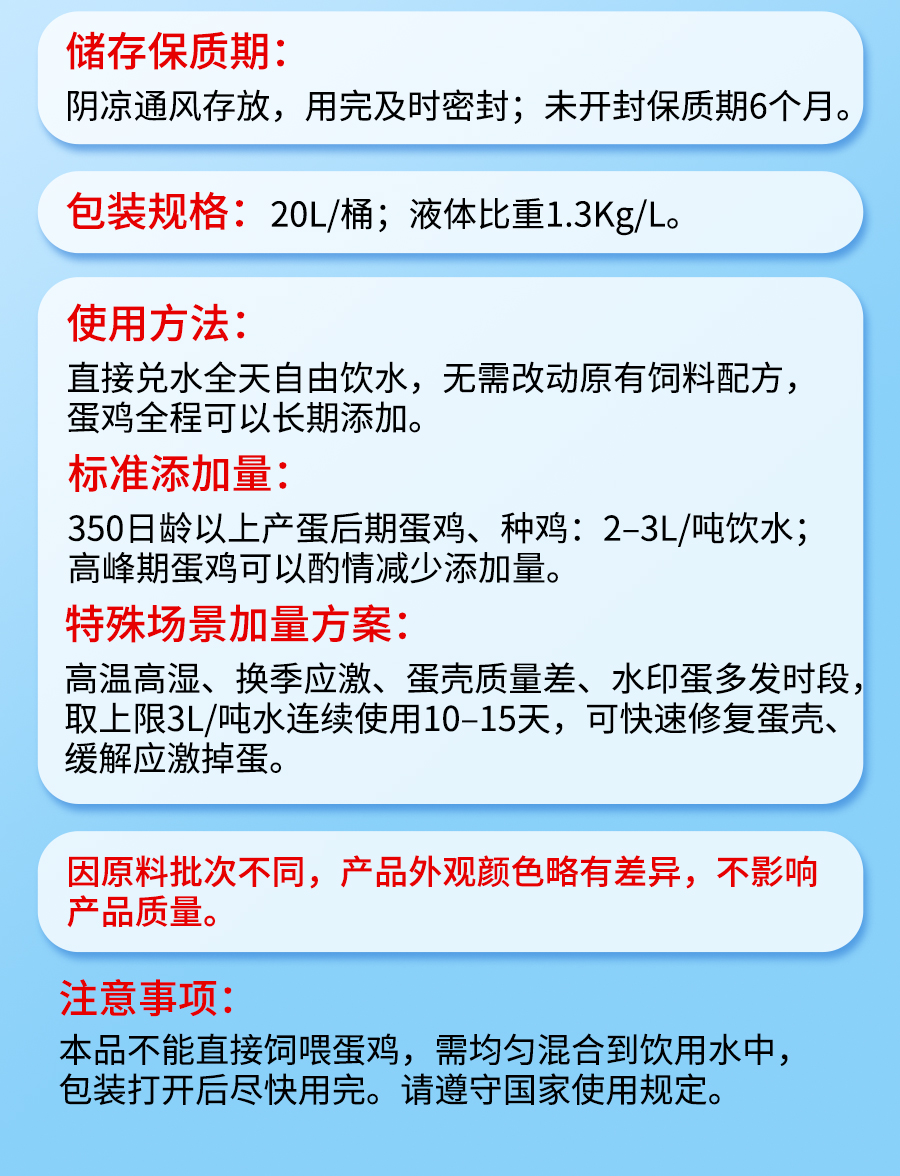 储存保质期：
阴凉通风存放，用完及时密封；未开封保质期6个月。

包装规格：20L/桶；液体比重1.3Kg/L。

使用方法：
直接兑水全天自由饮水，无需改动原有饲料配方，蛋鸡全程可以长期添加。

标准添加量：
350日龄以上产蛋后期蛋鸡、种鸡：2–3L/吨饮水；高峰期蛋鸡可以酌情减少添加量。

特殊场景加量方案：
高温高湿、换季应激、蛋壳质量差、水印蛋多发时段，取上限3L/吨水连续使用10–15天，可快速修复蛋壳、缓解应激掉蛋。

因原料批次不同，产品外观颜色略有差异，不影响产品质量。

注意事项：
本品不能直接饲喂蛋鸡，需均匀混合到饮用水中，包装打开后尽快用完。请遵守国家使用规定。